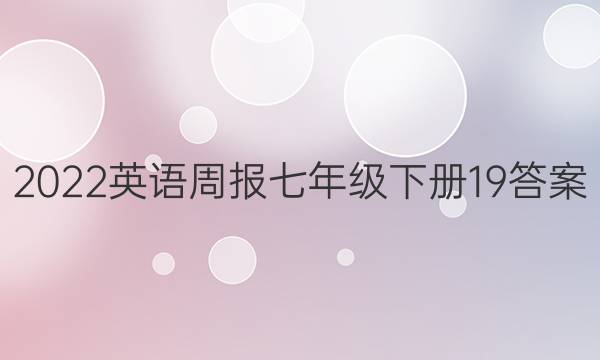 2022英语周报七年级下册19答案